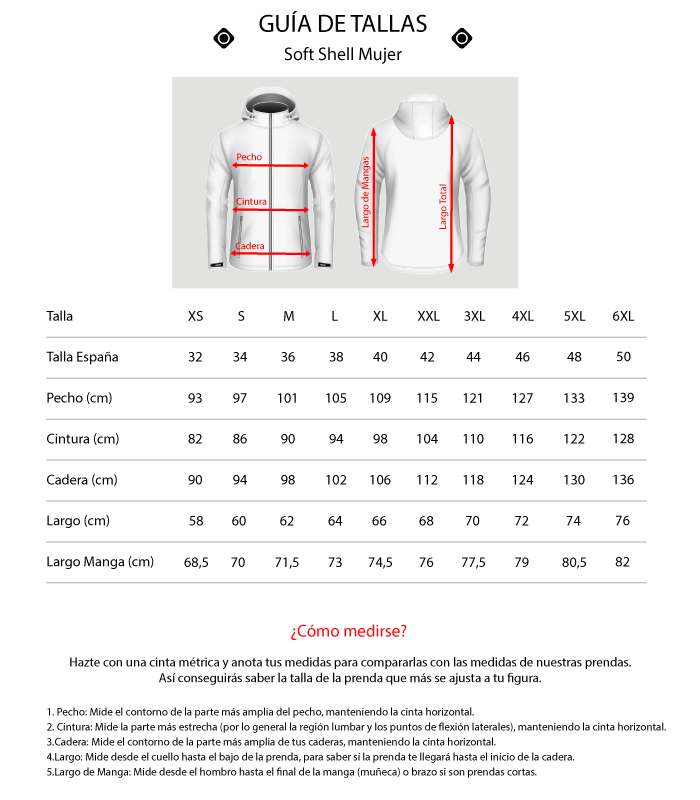 GUÍA DE TALLAS
Soft Shell Mujer

Pecho
Cintura
Cadera
Largo de Mangas
Largo Total

| Talla | XS | S | M | L | XL | XXL | 3XL | 4XL | 5XL | 6XL |
|---|---|---|---|---|---|---|---|---|---|---|
| Talla España | 32 | 34 | 36 | 38 | 40 | 42 | 44 | 46 | 48 | 50 |
| Pecho (cm) | 93 | 97 | 101 | 105 | 109 | 115 | 121 | 127 | 133 | 139 |
| Cintura (cm) | 82 | 86 | 90 | 94 | 98 | 104 | 110 | 116 | 122 | 128 |
| Cadera (cm) | 90 | 94 | 98 | 102 | 106 | 112 | 118 | 124 | 130 | 136 |
| Largo (cm) | 58 | 60 | 62 | 64 | 66 | 68 | 70 | 72 | 74 | 76 |
| Largo Manga (cm) | 68,5 | 70 | 71,5 | 73 | 74,5 | 76 | 77,5 | 79 | 80,5 | 82 |

¿Cómo medirse?

Hazte con una cinta métrica y anota tus medidas para compararlas con las medidas de nuestras prendas. Así conseguirás saber la talla de la prenda que más se ajusta a tu figura.

1. Pecho: Mide el contorno de la parte más amplia del pecho, manteniendo la cinta horizontal.
2. Cintura: Mide la parte más estrecha (por lo general la región lumbar y los puntos de flexión laterales), manteniendo la cinta horizontal.
3.Cadera: Mide el contorno de la parte más amplia de tus caderas, manteniendo la cinta horizontal.
4.Largo: Mide desde el cuello hasta el bajo de la prenda, para saber si la prenda te llegará hasta el inicio de la cadera.
5.Largo de Manga: Mide desde el hombro hasta el final de la manga (muñeca) o brazo si son prendas cortas.